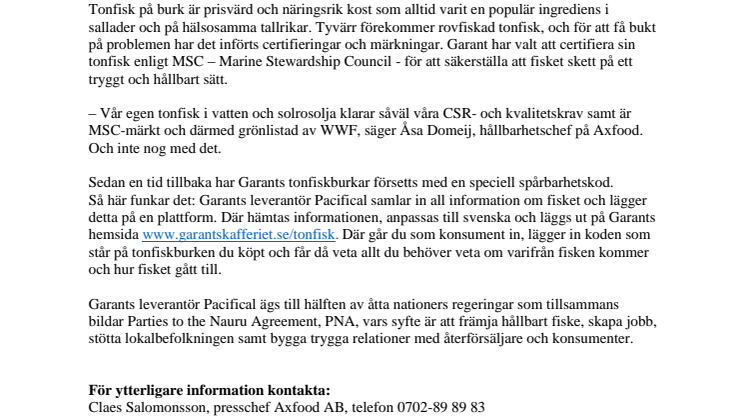 Tonfisk på burk är prisvärd och näringsrik kost som alltid varit en populär ingrediens i sallader och på hälsosamma tallrikar. Tyvärr förekommer rovfiskad tonfisk, och för att få bukt på problemen har det införts certifieringar och märkningar. Garant har valt att certifiera sin tonfisk enligt MSC – Marine Stewardship Council - för att säkerställa att fisket skett på ett tryggt och hållbart sätt.

– Vår egen tonfisk i vatten och solrosolja klarar såväl våra CSR- och kvalitetskrav samt är MSC-märkt och därmed grönlistad av WWF, säger Åsa Domeij, hållbarhetschef på Axfood. Och inte nog med det.

Sedan en tid tillbaka har Garants tonfiskburkar försetts med en speciell spårbarhetskod. Så här funkar det: Garants leverantör Pacifical samlar in all information om fisket och lägger detta på en plattform. Där hämtas informationen, anpassas till svenska och läggs ut på Garants hemsida www.garantskafferiet.se/tonfisk. Där går du som konsument in, lägger in koden som står på tonfiskburken du köpt och får då veta allt du behöver veta om varifrån fisken kommer och hur fisket gått till.

Garants leverantör Pacifical ägs till hälften av åtta nationers regeringar som tillsammans bildar Parties to the Nauru Agreement, PNA, vars syfte är att främja hållbart fiske, skapa jobb, stötta lokalbefolkningen samt bygga trygga relationer med återförsäljare och konsumenter.

För ytterligare information kontakta:
Claes Salomonsson, presschef Axfood AB, telefon 0702-89 89 83